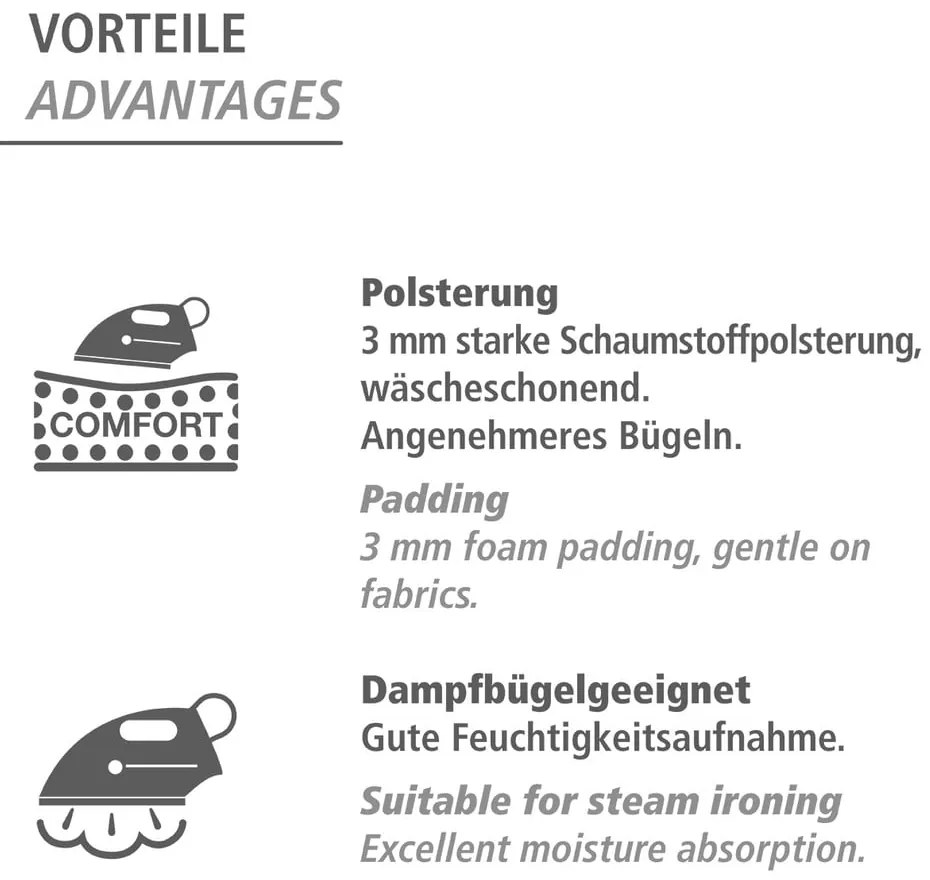 VORTEILE
ADVANTAGES

COMFORT

Polsterung
3 mm starke Schaumstoffpolsterung, wäscheschonend.
Angenehmeres Bügeln.

Padding
3 mm foam padding, gentle on fabrics.

Dampfbügelgeeignet
Gute Feuchtigkeitsaufnahme.

Suitable for steam ironing
Excellent moisture absorption.